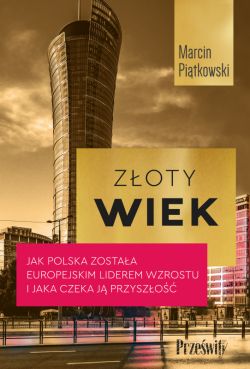 Marcin Piątkowski

ZŁOTY
WIEK

JAK POLSKA ZOSTAŁA EUROPEJSKIM LIDEREM WZROSTU I JAKA CZEKA JĄ PRZYSZŁOŚĆ

Prześwity